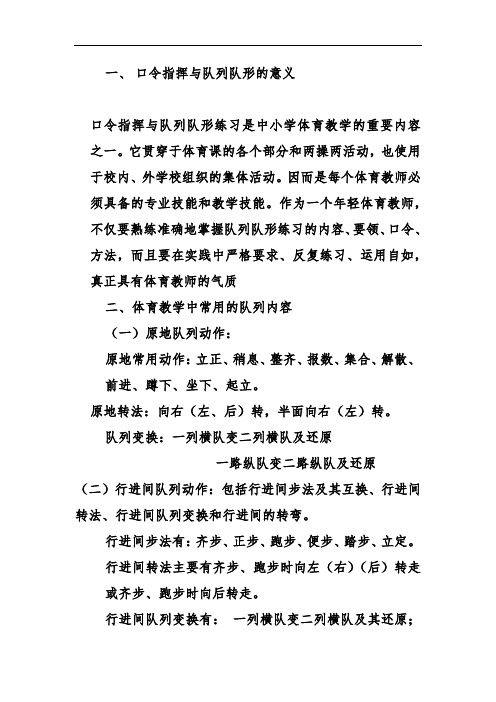 一、 口令指挥与队列队形的意义

口令指挥与队列队形练习是中小学体育教学的重要内容之一。它贯穿于体育课的各个部分和两操两活动，也使用于校内、外学校组织的集体活动。因而是每个体育教师必须具备的专业技能和教学技能。作为一个年轻体育教师，不仅要熟练准确地掌握队列队形练习的内容、要领、口令、方法，而且要在实践中严格要求、反复练习、运用自如，真正具有体育教师的气质

二、体育教学中常用的队列内容

（一）原地队列动作：

原地常用动作：立正、稍息、整齐、报数、集合、解散、前进、蹲下、坐下、起立。

原地转法：向右（左、后）转，半面向右（左）转。

队列变换：一列横队变二列横队及还原

一路纵队变二路纵队及还原

（二）行进间队列动作：包括行进间步法及其互换、行进间转法、行进间队列变换和行进间的转弯。

行进间步法有：齐步、正步、跑步、便步、踏步、立定。

行进间转法主要有齐步、跑步时向左（右）（后）转走或齐步、跑步时向后转走。

行进间队列变换有： 一列横队变二列横队及其还原；